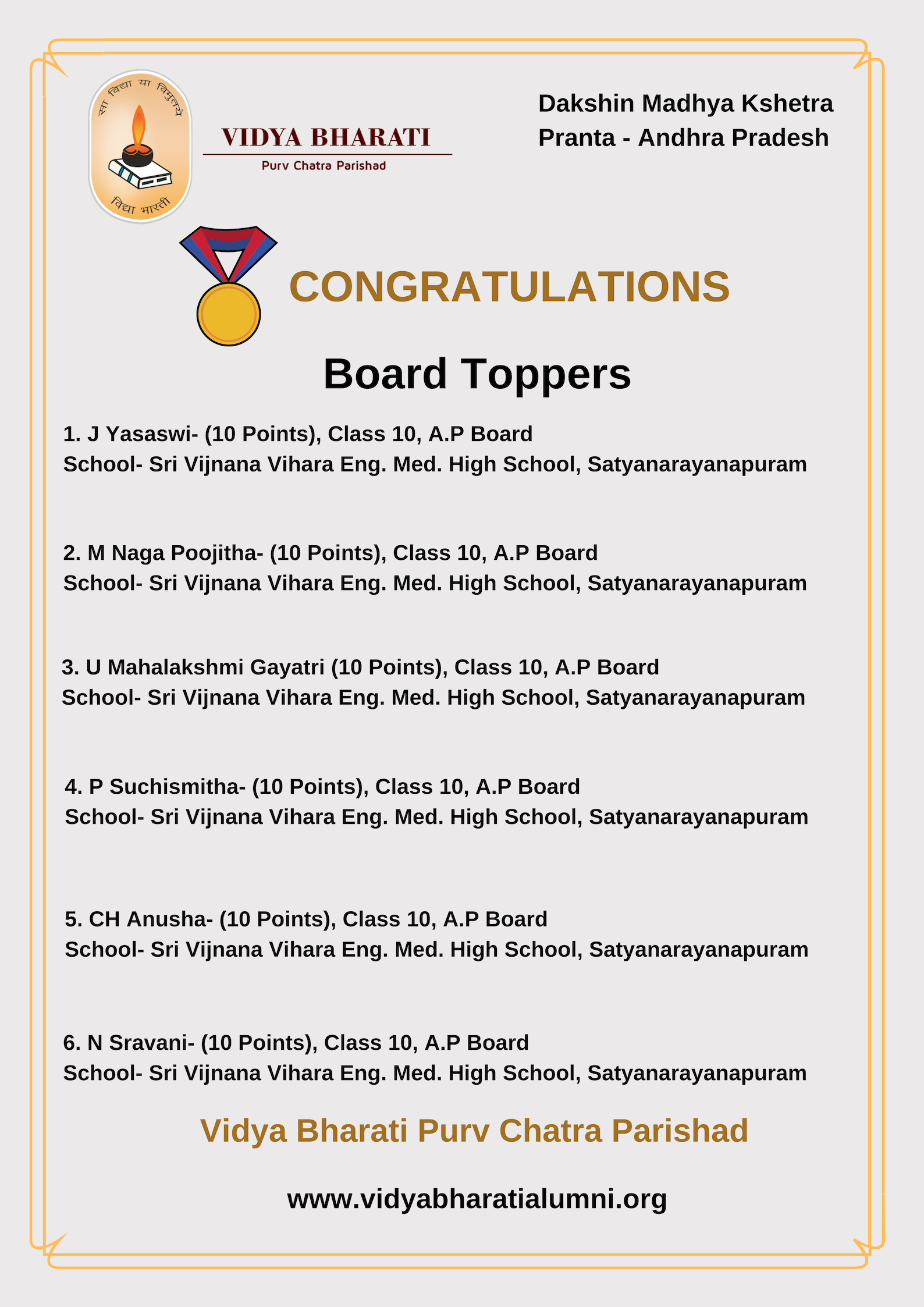 सा विद्या या विमुक्तये

विद्या भारती

VIDYA BHARATI
Purv Chatra Parishad

Dakshin Madhya Kshetra
Pranta - Andhra Pradesh

CONGRATULATIONS

Board Toppers

1. J Yasaswi- (10 Points), Class 10, A.P Board
School- Sri Vijnana Vihara Eng. Med. High School, Satyanarayanapuram

2. M Naga Poojitha- (10 Points), Class 10, A.P Board
School- Sri Vijnana Vihara Eng. Med. High School, Satyanarayanapuram

3. U Mahalakshmi Gayatri (10 Points), Class 10, A.P Board
School- Sri Vijnana Vihara Eng. Med. High School, Satyanarayanapuram

4. P Suchismitha- (10 Points), Class 10, A.P Board
School- Sri Vijnana Vihara Eng. Med. High School, Satyanarayanapuram

5. CH Anusha- (10 Points), Class 10, A.P Board
School- Sri Vijnana Vihara Eng. Med. High School, Satyanarayanapuram

6. N Sravani- (10 Points), Class 10, A.P Board
School- Sri Vijnana Vihara Eng. Med. High School, Satyanarayanapuram

Vidya Bharati Purv Chatra Parishad

www.vidyabharatialumni.org